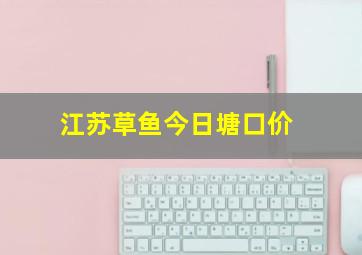 江苏草鱼今日塘口价